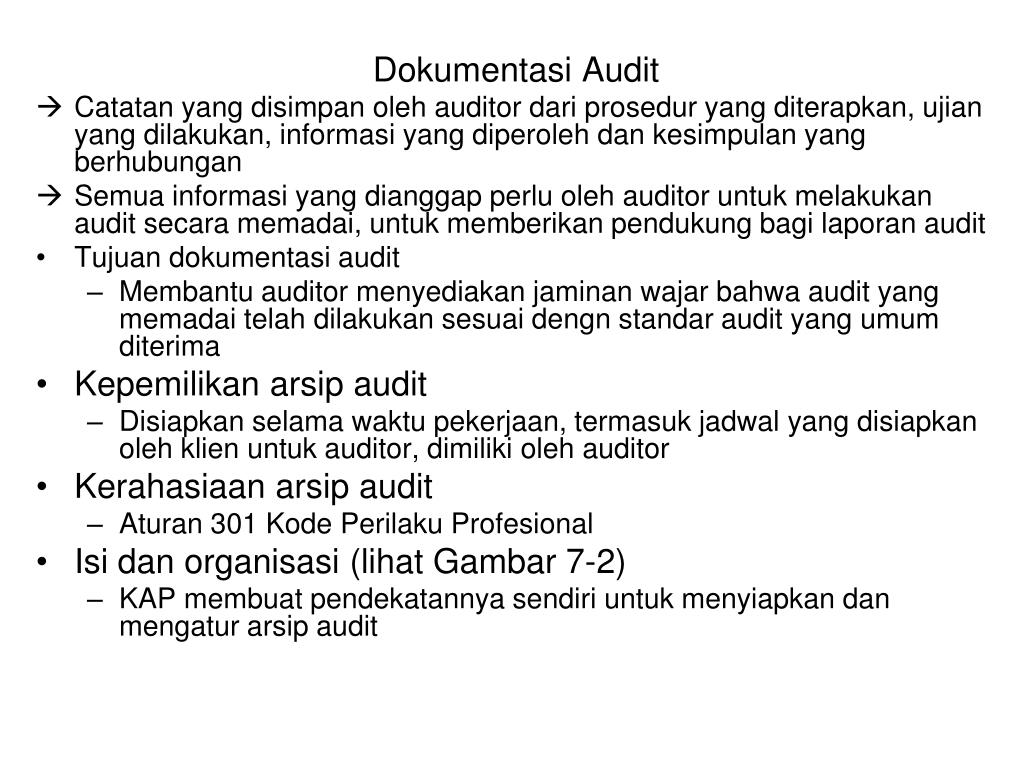 Dokumentasi Audit

→ Catatan yang disimpan oleh auditor dari prosedur yang diterapkan, ujian yang dilakukan, informasi yang diperoleh dan kesimpulan yang berhubungan

→ Semua informasi yang dianggap perlu oleh auditor untuk melakukan audit secara memadai, untuk memberikan pendukung bagi laporan audit

• Tujuan dokumentasi audit
– Membantu auditor menyediakan jaminan wajar bahwa audit yang memadai telah dilakukan sesuai dengn standar audit yang umum diterima

• Kepemilikan arsip audit
– Disiapkan selama waktu pekerjaan, termasuk jadwal yang disiapkan oleh klien untuk auditor, dimiliki oleh auditor

• Kerahasiaan arsip audit
– Aturan 301 Kode Perilaku Profesional

• Isi dan organisasi (lihat Gambar 7-2)
– KAP membuat pendekatannya sendiri untuk menyiapkan dan mengatur arsip audit